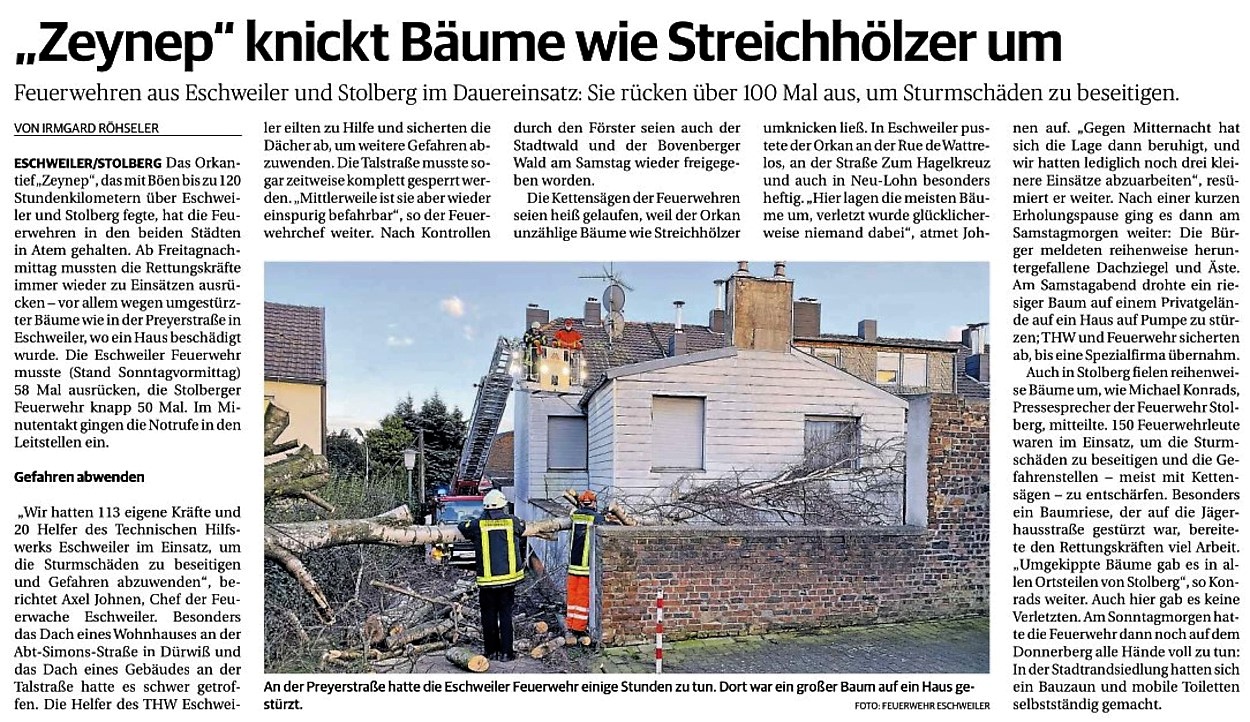 „Zeynep" knickt Bäume wie Streichhölzer um

Feuerwehren aus Eschweiler und Stolberg im Dauereinsatz: Sie rücken über 100 Mal aus, um Sturmschäden zu beseitigen.

VON IRMGARD RÖHSELER

ESCHWEILER/STOLBERG Das Orkantief „Zeynep", das mit Böen bis zu 120 Stundenkilometern über Eschweiler und Stolberg fegte, hat die Feuerwehren in den beiden Städten in Atem gehalten. Ab Freitagnachmittag mussten die Rettungskräfte immer wieder zu Einsätzen ausrücken – vor allem wegen umgestürzter Bäume wie in der Preyerstraße in Eschweiler, wo ein Haus beschädigt wurde. Die Eschweiler Feuerwehr musste (Stand Sonntagvormittag) 58 Mal ausrücken, die Stolberger Feuerwehr knapp 50 Mal. Im Minutentakt gingen die Notrufe in den Leitstellen ein.

Gefahren abwenden

„Wir hatten 113 eigene Kräfte und 20 Helfer des Technischen Hilfswerks Eschweiler im Einsatz, um die Sturmschäden zu beseitigen und Gefahren abzuwenden", berichtet Axel Johnen, Chef der Feuerwache Eschweiler. Besonders das Dach eines Wohnhauses an der Abt-Simons-Straße in Dürwiß und das Dach eines Gebäudes an der Talstraße hatte es schwer getroffen. Die Helfer des THW Eschweiler eilten zu Hilfe und sicherten die Dächer ab, um weitere Gefahren abzuwenden. Die Talstraße musste sogar zeitweise komplett gesperrt werden. „Mittlerweile ist sie aber wieder einspurig befahrbar", so der Feuerwehrchef weiter. Nach Kontrollen durch den Förster seien auch der Stadtwald und der Bovenberger Wald am Samstag wieder freigegeben worden.

Die Kettensägen der Feuerwehren seien heiß gelaufen, weil der Orkan unzählige Bäume wie Streichhölzer umknicken ließ. In Eschweiler pustete der Orkan an der Rue de Wattrelos, an der Straße Zum Hagelkreuz und auch in Neu-Lohn besonders heftig. „Hier lagen die meisten Bäume um, verletzt wurde glücklicherweise niemand dabei", atmet Johnen auf. „Gegen Mitternacht hat sich die Lage dann beruhigt, und wir hatten lediglich noch drei kleinere Einsätze abzuarbeiten", resümiert er weiter. Nach einer kurzen Erholungspause ging es dann am Samstagmorgen weiter: Die Bürger meldeten reihenweise heruntergefallene Dachziegel und Äste. Am Samstagabend drohte ein riesiger Baum auf einem Privatgelände auf ein Haus auf Pumpe zu stürzen; THW und Feuerwehr sicherten ab, bis eine Spezialfirma übernahm.

Auch in Stolberg fielen reihenweise Bäume um, wie Michael Konrads, Pressesprecher der Feuerwehr Stolberg, mitteilte. 150 Feuerwehrleute waren im Einsatz, um die Sturmschäden zu beseitigen und die Gefahrenstellen – meist mit Kettensägen – zu entschärfen. Besonders ein Baumriese, der auf die Jägerhausstraße gestürzt war, bereitete den Rettungskräften viel Arbeit. „Umgekippte Bäume gab es in allen Ortsteilen von Stolberg", so Konrads weiter. Auch hier gab es keine Verletzten. Am Sonntagmorgen hatte die Feuerwehr dann noch auf dem Donnerberg alle Hände voll zu tun: In der Stadtrandsiedlung hatten sich ein Bauzaun und mobile Toiletten selbstständig gemacht.

An der Preyerstraße hatte die Eschweiler Feuerwehr einige Stunden zu tun. Dort war ein großer Baum auf ein Haus gestürzt.
FOTO: FEUERWEHR ESCHWEILER